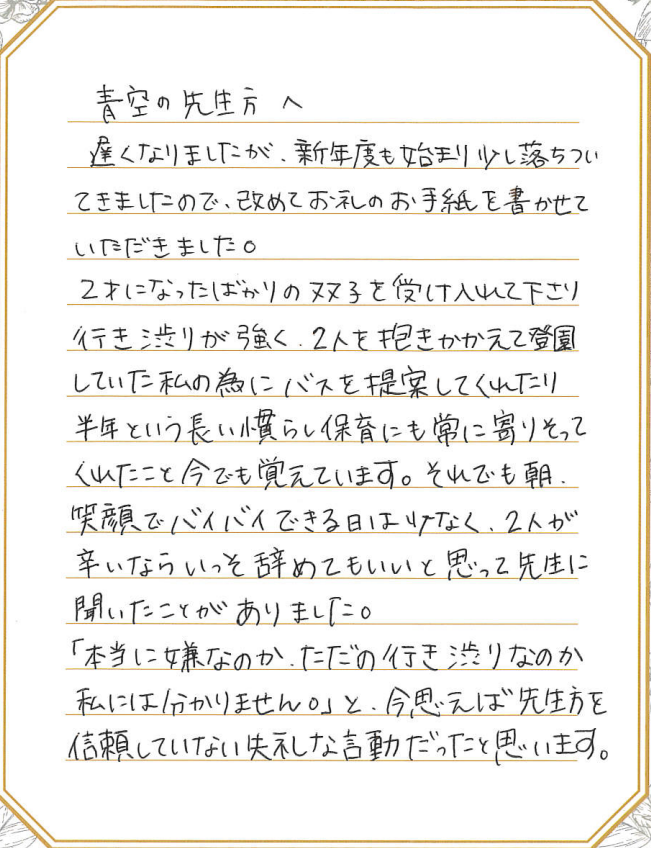 青空の先生方 へ

遅くなりましたが、新年度も始まり少し落ちついてきましたので、改めてお礼のお手紙を書かせていただきました。

2才になったばかりの双子を受け入れて下さり行き渋りが強く、2人を抱きかかえて登園していた私の為にバスを提案してくれたり半年という長い慣らし保育にも常に寄りそってくれたこと今でも覚えています。それでも朝、笑顔でバイバイできる日は少なく、2人が辛いならいっそ辞めてもいいと思って先生に聞いたことがありました。

「本当に嫌なのか、ただの行き渋りなのか私には分かりません。」と、今思えば先生方を信頼していない失礼な言動だったと思います。